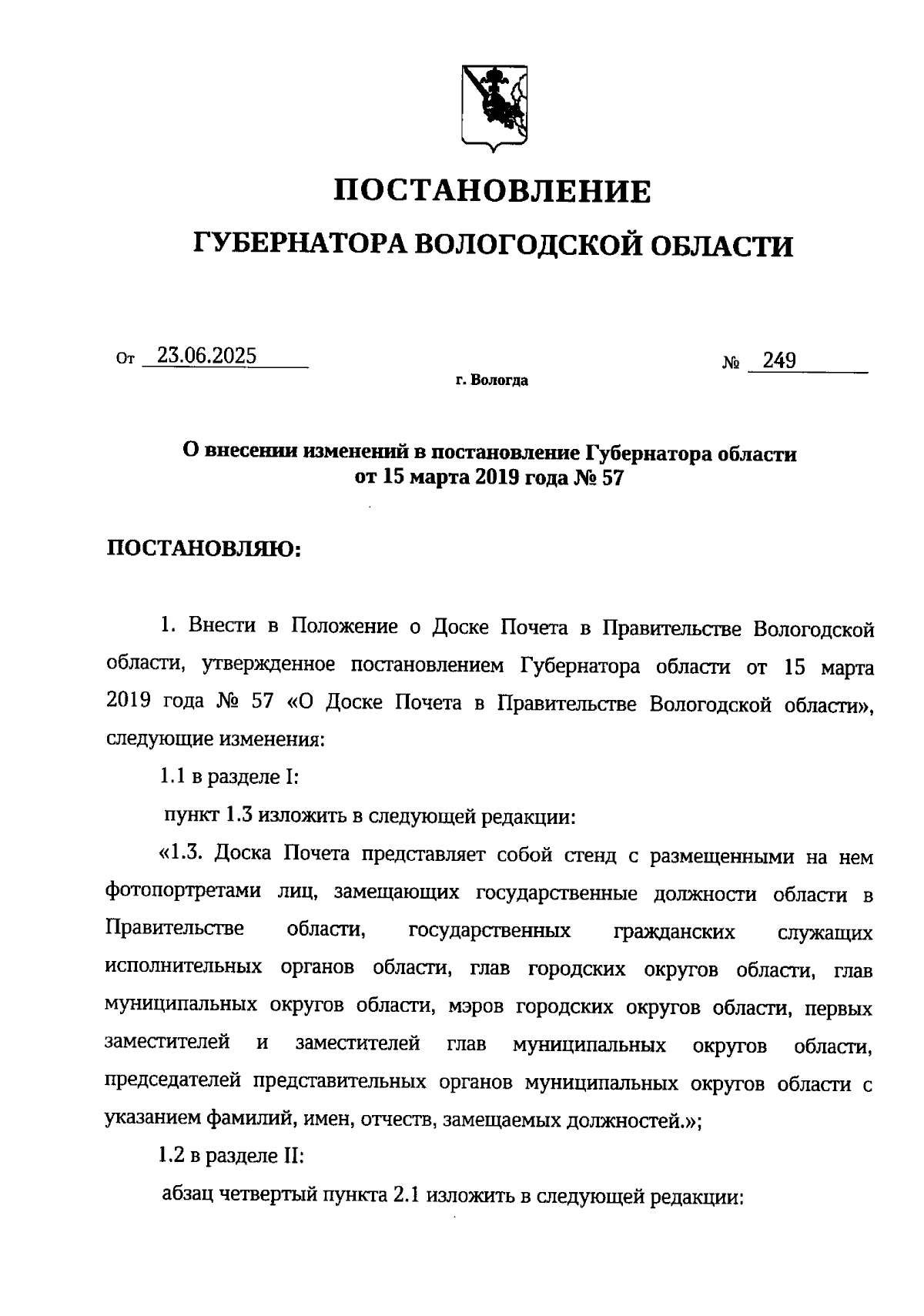 ПОСТАНОВЛЕНИЕ
ГУБЕРНАТОРА ВОЛОГОДСКОЙ ОБЛАСТИ

От 23.06.2025 № 249

г. Вологда

О внесении изменений в постановление Губернатора области от 15 марта 2019 года № 57

ПОСТАНОВЛЯЮ:

1. Внести в Положение о Доске Почета в Правительстве Вологодской области, утвержденное постановлением Губернатора области от 15 марта 2019 года № 57 «О Доске Почета в Правительстве Вологодской области», следующие изменения:

1.1 в разделе I:

пункт 1.3 изложить в следующей редакции:

«1.3. Доска Почета представляет собой стенд с размещенными на нем фотопортретами лиц, замещающих государственные должности области в Правительстве области, государственных гражданских служащих исполнительных органов области, глав городских округов области, глав муниципальных округов области, мэров городских округов области, первых заместителей и заместителей глав муниципальных округов области, председателей представительных органов муниципальных округов области с указанием фамилий, имен, отчеств, замещаемых должностей.»;

1.2 в разделе II:

абзац четвертый пункта 2.1 изложить в следующей редакции: